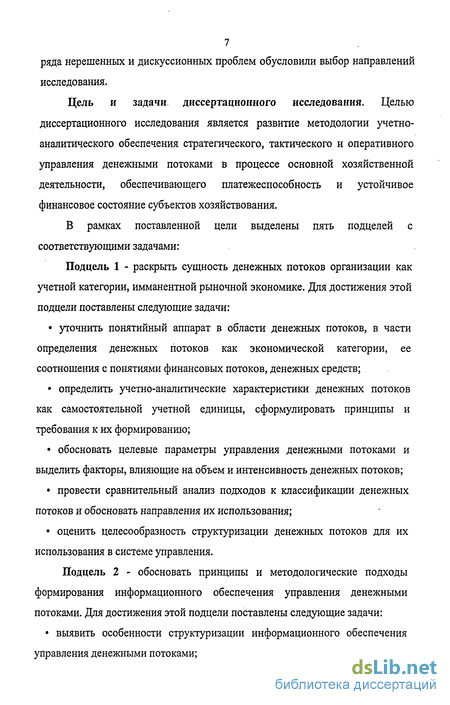 7

ряда нерешенных и дискуссионных проблем обусловили выбор направлений исследования.

Цель и задачи диссертационного исследования. Целью диссертационного исследования является развитие методологии учетно-аналитического обеспечения стратегического, тактического и оперативного управления денежными потоками в процессе основной хозяйственной деятельности, обеспечивающего платежеспособность и устойчивое финансовое состояние субъектов хозяйствования.

В рамках поставленной цели выделены пять подцелей с соответствующими задачами:

Подцель 1 - раскрыть сущность денежных потоков организации как учетной категории, имманентной рыночной экономике. Для достижения этой подцели поставлены следующие задачи:

• уточнить понятийный аппарат в области денежных потоков, в части определения денежных потоков как экономической категории, ее соотношения с понятиями финансовых потоков, денежных средств;

• определить учетно-аналитические характеристики денежных потоков как самостоятельной учетной единицы, сформулировать принципы и требования к их формированию;

• обосновать целевые параметры управления денежными потоками и выделить факторы, влияющие на объем и интенсивность денежных потоков;

• провести сравнительный анализ подходов к классификации денежных потоков и обосновать направления их использования;

• оценить целесообразность структуризации денежных потоков для их использования в системе управления.

Подцель 2 - обосновать принципы и методологические подходы формирования информационного обеспечения управления денежными потоками. Для достижения этой подцели поставлены следующие задачи:

• выявить особенности структуризации информационного обеспечения управления денежными потоками;

dsLib.net
библиотека диссертаций